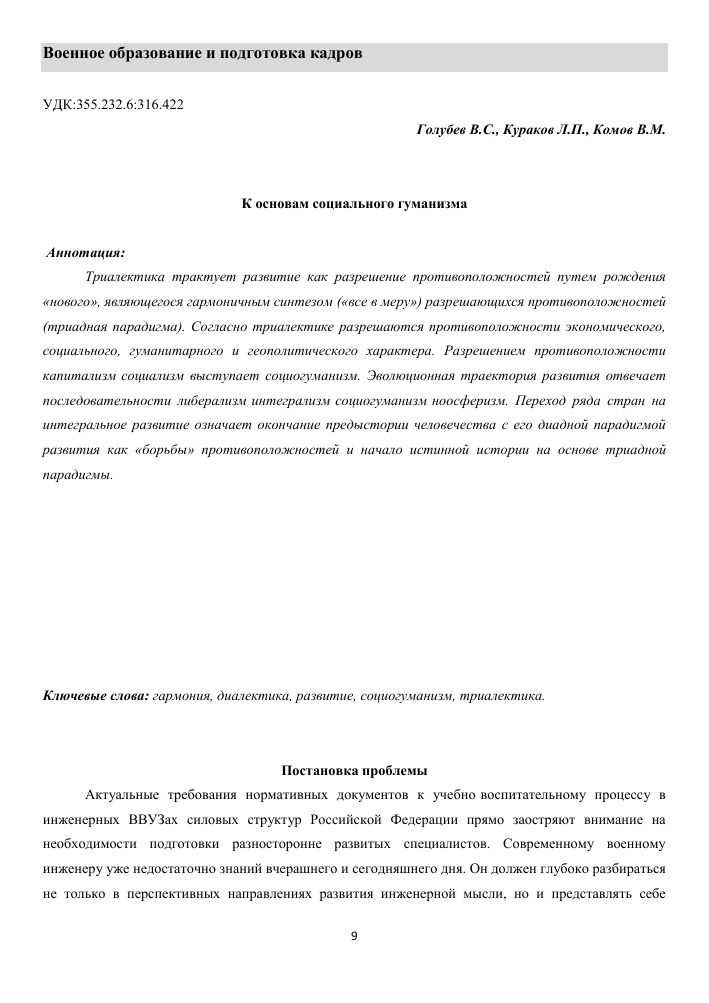 Военное образование и подготовка кадров

УДК:355.232.6:316.422

Голубев В.С., Кураков Л.П., Комов В.М.

К основам социального гуманизма

Аннотация:

Триалектика трактует развитие как разрешение противоположностей путем рождения «нового», являющегося гармоничным синтезом («все в меру») разрешающихся противоположностей (триадная парадигма). Согласно триалектике разрешаются противоположности экономического, социального, гуманитарного и геополитического характера. Разрешением противоположности капитализм социализм выступает социогуманизм. Эволюционная траектория развития отвечает последовательности либерализм интегрализм социогуманизм ноосферизм. Переход ряда стран на интегральное развитие означает окончание предыстории человечества с его диадной парадигмой развития как «борьбы» противоположностей и начало истинной истории на основе триадной парадигмы.

Ключевые слова: гармония, диалектика, развитие, социогуманизм, триалектика.

Постановка проблемы

Актуальные требования нормативных документов к учебно воспитательному процессу в инженерных ВВУЗах силовых структур Российской Федерации прямо заостряют внимание на необходимости подготовки разносторонне развитых специалистов. Современному военному инженеру уже недостаточно знаний вчерашнего и сегодняшнего дня. Он должен глубоко разбираться не только в перспективных направлениях развития инженерной мысли, но и представлять себе

9